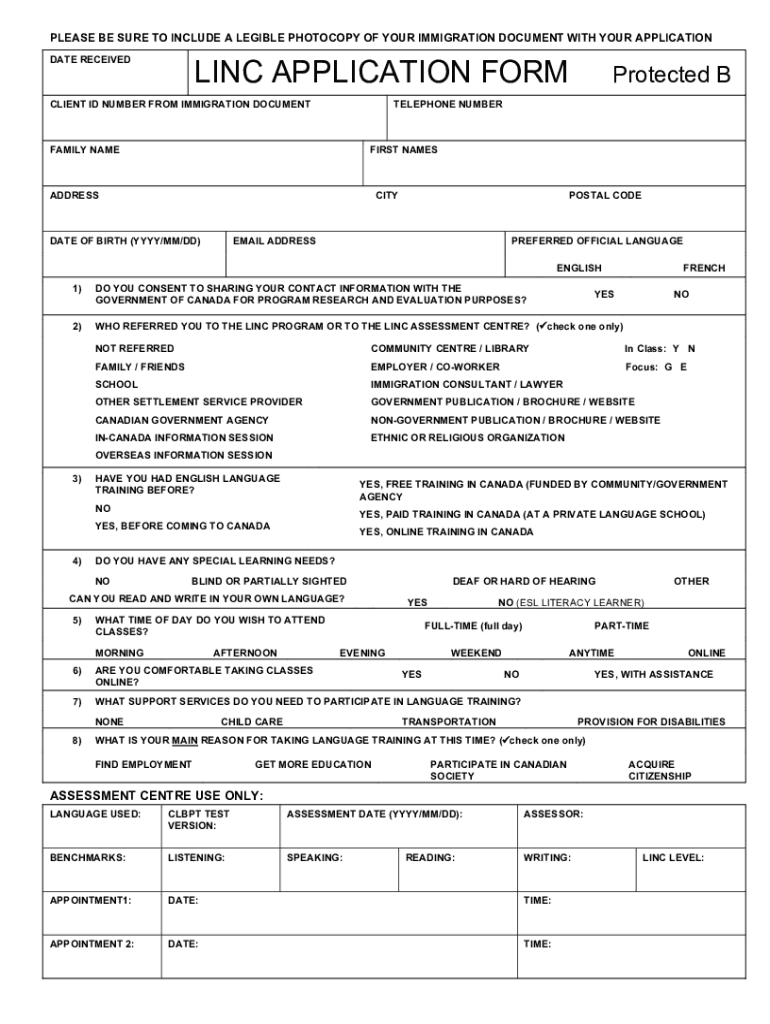 PLEASE BE SURE TO INCLUDE A LEGIBLE PHOTOCOPY OF YOUR IMMIGRATION DOCUMENT WITH YOUR APPLICATION

DATE RECEIVED

LINC APPLICATION FORM

Protected B

CLIENT ID NUMBER FROM IMMIGRATION DOCUMENT

TELEPHONE NUMBER

FAMILY NAME

FIRST NAMES

ADDRESS

CITY

POSTAL CODE

DATE OF BIRTH (YYYY/MM/DD)

EMAIL ADDRESS

PREFERRED OFFICIAL LANGUAGE

ENGLISH FRENCH

1) DO YOU CONSENT TO SHARING YOUR CONTACT INFORMATION WITH THE GOVERNMENT OF CANADA FOR PROGRAM RESEARCH AND EVALUATION PURPOSES?

YES NO

2) WHO REFERRED YOU TO THE LINC PROGRAM OR TO THE LINC ASSESSMENT CENTRE? (✓check one only)

NOT REFERRED
FAMILY / FRIENDS
SCHOOL
OTHER SETTLEMENT SERVICE PROVIDER
CANADIAN GOVERNMENT AGENCY
IN-CANADA INFORMATION SESSION
OVERSEAS INFORMATION SESSION

COMMUNITY CENTRE / LIBRARY
EMPLOYER / CO-WORKER
IMMIGRATION CONSULTANT / LAWYER
GOVERNMENT PUBLICATION / BROCHURE / WEBSITE
NON-GOVERNMENT PUBLICATION / BROCHURE / WEBSITE
ETHNIC OR RELIGIOUS ORGANIZATION

In Class: Y N
Focus: G E

3) HAVE YOU HAD ENGLISH LANGUAGE TRAINING BEFORE?

NO
YES, BEFORE COMING TO CANADA

YES, FREE TRAINING IN CANADA (FUNDED BY COMMUNITY/GOVERNMENT AGENCY
YES, PAID TRAINING IN CANADA (AT A PRIVATE LANGUAGE SCHOOL)
YES, ONLINE TRAINING IN CANADA

4) DO YOU HAVE ANY SPECIAL LEARNING NEEDS?

NO BLIND OR PARTIALLY SIGHTED DEAF OR HARD OF HEARING OTHER

CAN YOU READ AND WRITE IN YOUR OWN LANGUAGE? YES NO (ESL LITERACY LEARNER)

5) WHAT TIME OF DAY DO YOU WISH TO ATTEND CLASSES?

FULL-TIME (full day) PART-TIME

MORNING AFTERNOON EVENING WEEKEND ANYTIME ONLINE

6) ARE YOU COMFORTABLE TAKING CLASSES ONLINE?

YES NO YES, WITH ASSISTANCE

7) WHAT SUPPORT SERVICES DO YOU NEED TO PARTICIPATE IN LANGUAGE TRAINING?

NONE CHILD CARE TRANSPORTATION PROVISION FOR DISABILITIES

8) WHAT IS YOUR MAIN REASON FOR TAKING LANGUAGE TRAINING AT THIS TIME? (✓check one only)

FIND EMPLOYMENT GET MORE EDUCATION PARTICIPATE IN CANADIAN SOCIETY ACQUIRE CITIZENSHIP

ASSESSMENT CENTRE USE ONLY:

| LANGUAGE USED: | CLBPT TEST VERSION: | ASSESSMENT DATE (YYYY/MM/DD): | | ASSESSOR: | |
|---|---|---|---|---|---|
| BENCHMARKS: | LISTENING: | SPEAKING: | READING: | WRITING: | LINC LEVEL: |
| APPOINTMENT1: | DATE: | | | TIME: | |
| APPOINTMENT 2: | DATE: | | | TIME: | |